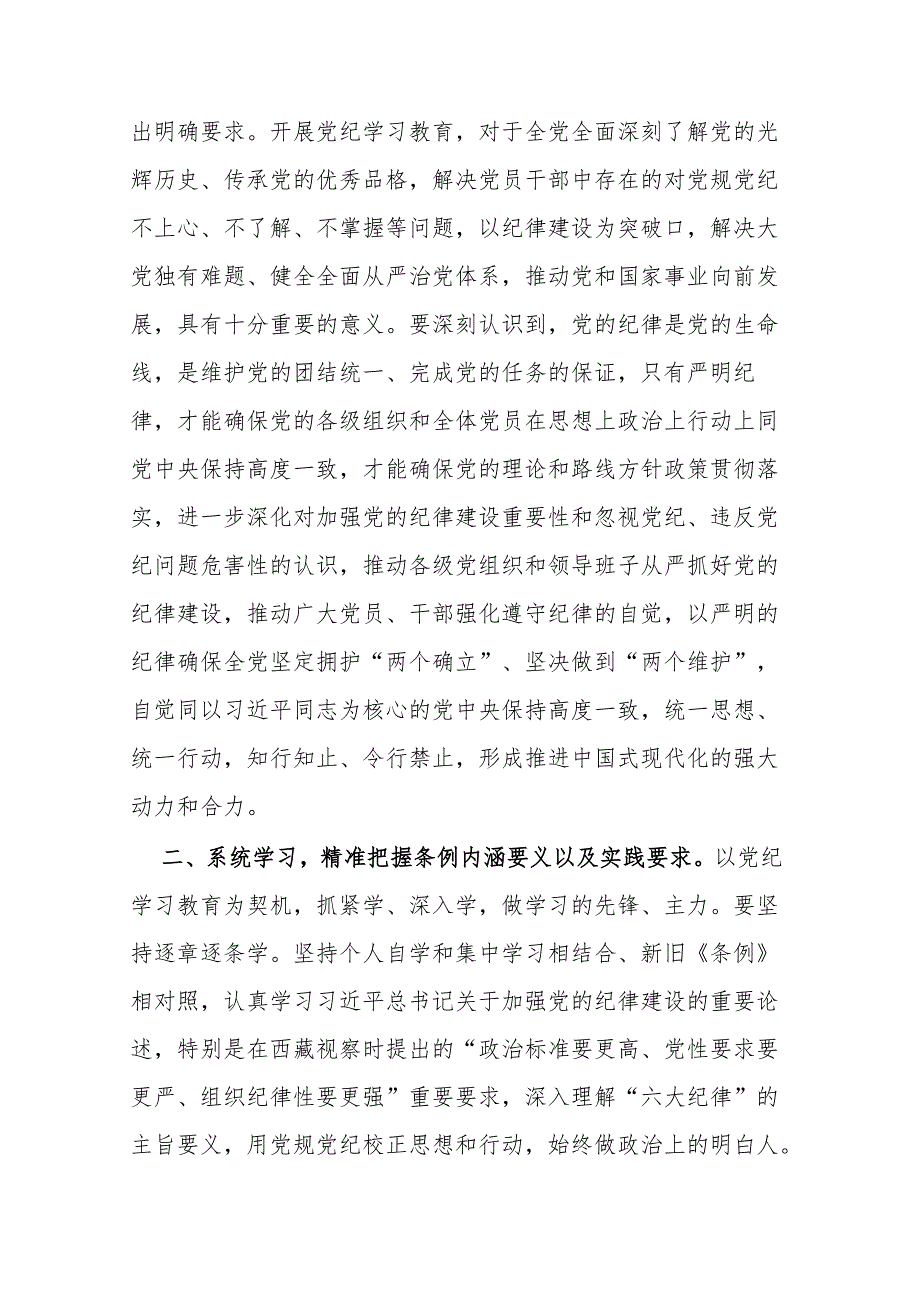 出明确要求。开展党纪学习教育，对于全党全面深刻了解党的光辉历史、传承党的优秀品格，解决党员干部中存在的对党规党纪不上心、不了解、不掌握等问题，以纪律建设为突破口，解决大党独有难题、健全全面从严治党体系，推动党和国家事业向前发展，具有十分重要的意义。要深刻认识到，党的纪律是党的生命线，是维护党的团结统一、完成党的任务的保证，只有严明纪律，才能确保党的各级组织和全体党员在思想上政治上行动上同党中央保持高度一致，才能确保党的理论和路线方针政策贯彻落实，进一步深化对加强党的纪律建设重要性和忽视党纪、违反党纪问题危害性的认识，推动各级党组织和领导班子从严抓好党的纪律建设，推动广大党员、干部强化遵守纪律的自觉，以严明的纪律确保全党坚定拥护“两个确立”、坚决做到“两个维护”，自觉同以习近平同志为核心的党中央保持高度一致，统一思想、统一行动，知行知止、令行禁止，形成推进中国式现代化的强大动力和合力。

二、系统学习，精准把握条例内涵要义以及实践要求。以党纪学习教育为契机，抓紧学、深入学，做学习的先锋、主力。要坚持逐章逐条学。坚持个人自学和集中学习相结合、新旧《条例》相对照，认真学习习近平总书记关于加强党的纪律建设的重要论述，特别是在西藏视察时提出的“政治标准要更高、党性要求要更严、组织纪律性要更强”重要要求，深入理解“六大纪律”的主旨要义，用党规党纪校正思想和行动，始终做政治上的明白人。